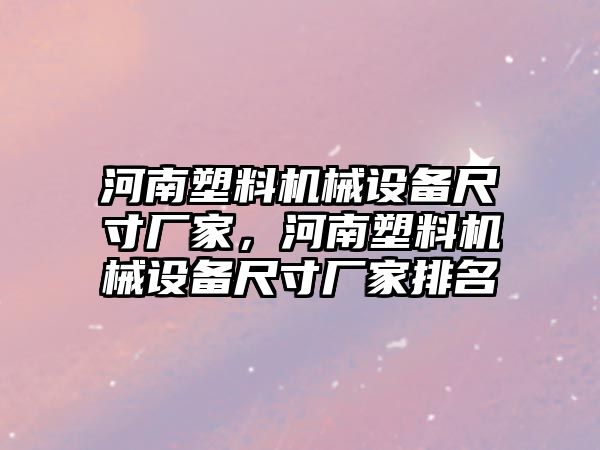 河南塑料机械设备尺寸厂家，河南塑料机械设备尺寸厂家排名